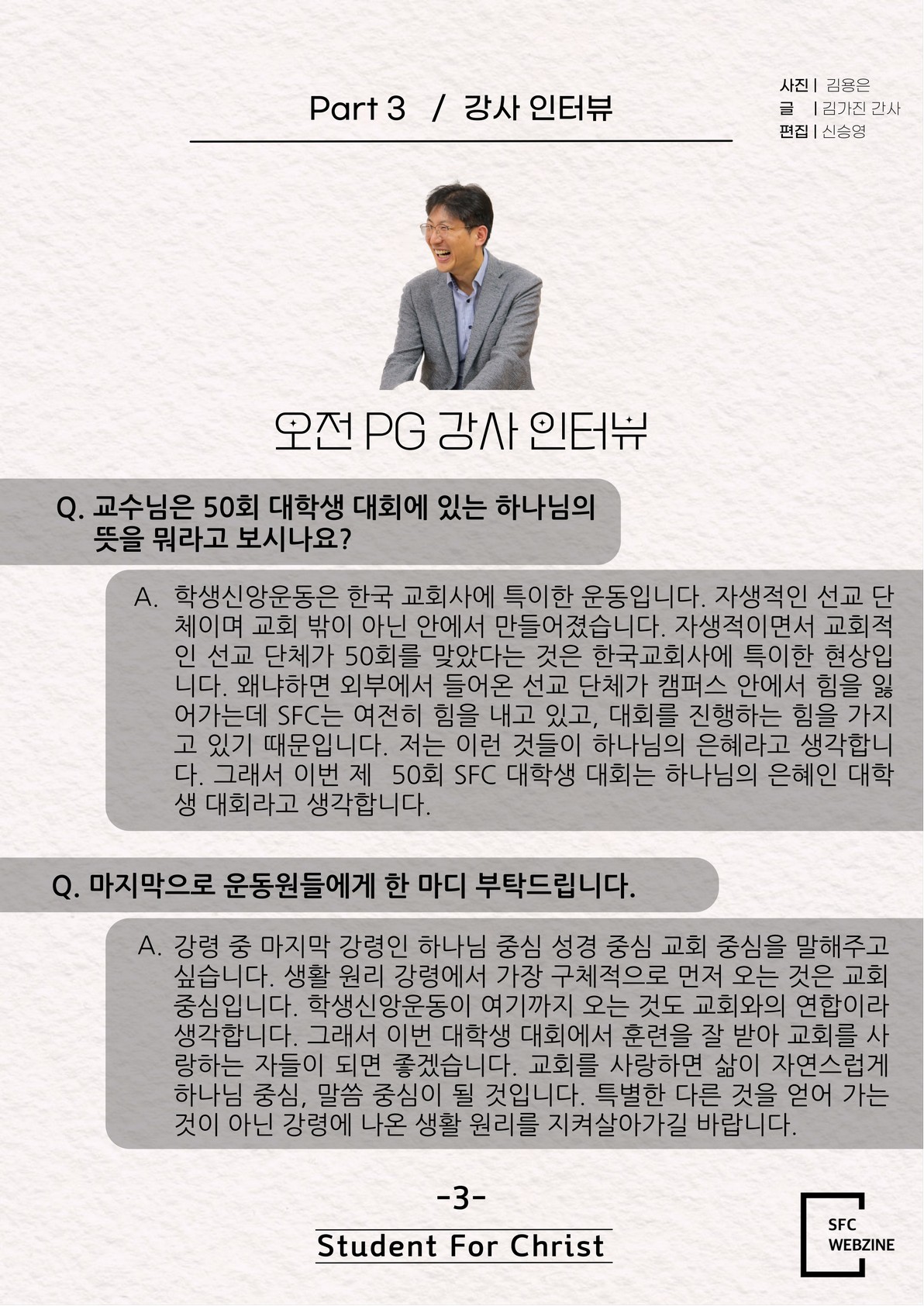 Part 3 / 강사 인터뷰

사진 | 김용은
글 | 김가진 간사
편집 | 신승영

오전 PG 강사 인터뷰

Q. 교수님은 50회 대학생 대회에 있는 하나님의 뜻을 뭐라고 보시나요?

A. 학생신앙운동은 한국 교회사에 특이한 운동입니다. 자생적인 선교 단체이며 교회 밖이 아닌 안에서 만들어졌습니다. 자생적이면서 교회적인 선교 단체가 50회를 맞았다는 것은 한국교회사에 특이한 현상입니다. 왜냐하면 외부에서 들어온 선교 단체가 캠퍼스 안에서 힘을 잃어가는데 SFC는 여전히 힘을 내고 있고, 대회를 진행하는 힘을 가지고 있기 때문입니다. 저는 이런 것들이 하나님의 은혜라고 생각합니다. 그래서 이번 제 50회 SFC 대학생 대회는 하나님의 은혜인 대학생 대회라고 생각합니다.

Q. 마지막으로 운동원들에게 한 마디 부탁드립니다.

A. 강령 중 마지막 강령인 하나님 중심 성경 중심 교회 중심을 말해주고 싶습니다. 생활 원리 강령에서 가장 구체적으로 먼저 오는 것은 교회 중심입니다. 학생신앙운동이 여기까지 오는 것도 교회와의 연합이라 생각합니다. 그래서 이번 대학생 대회에서 훈련을 잘 받아 교회를 사랑하는 자들이 되면 좋겠습니다. 교회를 사랑하면 삶이 자연스럽게 하나님 중심, 말씀 중심이 될 것입니다. 특별한 다른 것을 얻어 가는 것이 아닌 강령에 나온 생활 원리를 지켜살아가길 바랍니다.

-3-

Student For Christ

SFC WEBZINE